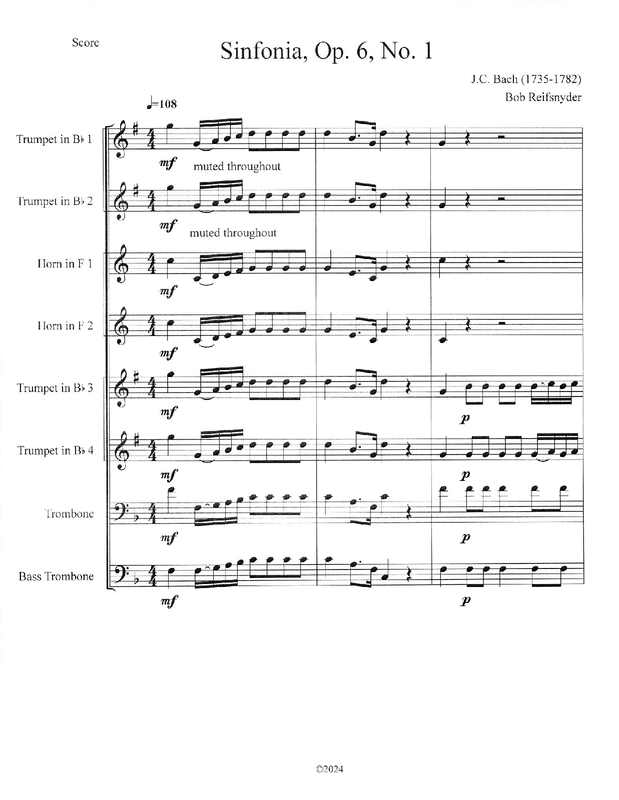 Score

Sinfonia, Op. 6, No. 1

J.C. Bach (1735-1782)
Bob Reifsnyder

♩=108

Trumpet in B♭ 1
mf
muted throughout

Trumpet in B♭ 2
mf
muted throughout

Horn in F 1
mf

Horn in F 2
mf

Trumpet in B♭ 3
mf
p

Trumpet in B♭ 4
mf
p

Trombone
mf
p

Bass Trombone
mf
p

©2024